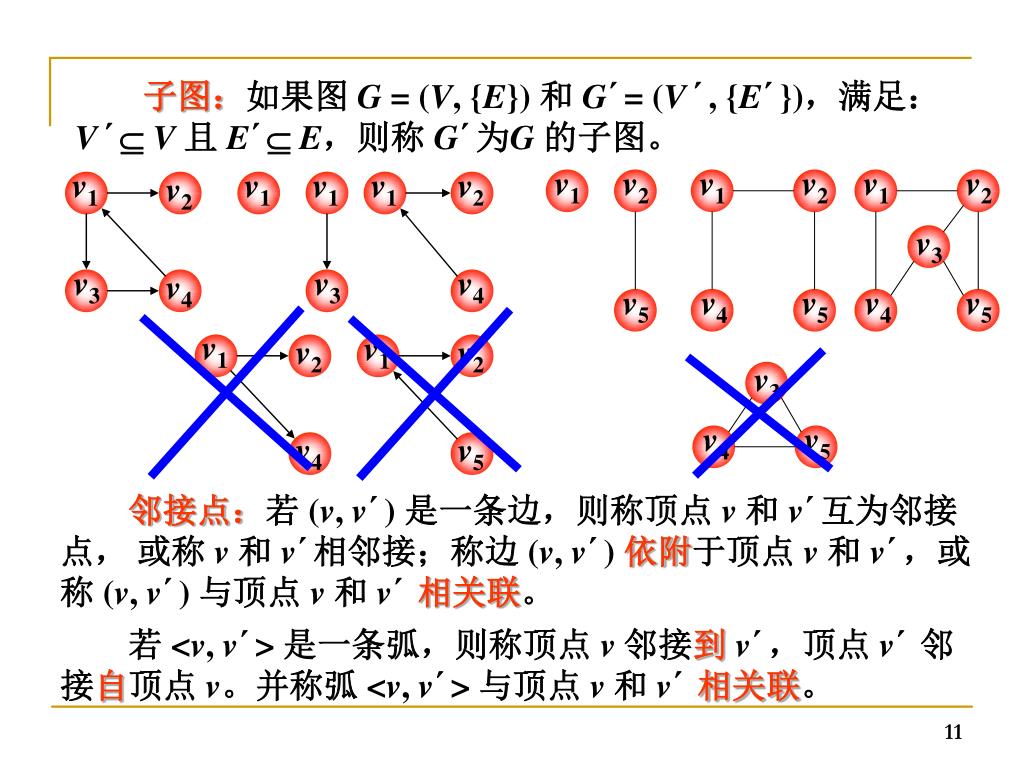 子图：如果图 $G = (V, \{E\})$ 和 $G' = (V', \{E'\})$，满足：$V' \subseteq V$ 且 $E' \subseteq E$，则称 $G'$ 为$G$ 的子图。

$v_1$ $v_2$ $v_3$ $v_4$ $v_1$ $v_1$ $v_3$ $v_1$ $v_2$ $v_4$ $v_1$ $v_2$ $v_5$ $v_1$ $v_2$ $v_4$ $v_5$ $v_1$ $v_2$ $v_3$ $v_4$ $v_5$

$v_1$ $v_2$ $v_4$ $v_1$ $v_2$ $v_5$ $v_3$ $v_4$ $v_5$

邻接点：若 $(v, v')$ 是一条边，则称顶点 $v$ 和 $v'$ 互为邻接点， 或称 $v$ 和 $v'$ 相邻接；称边 $(v, v')$ 依附于顶点 $v$ 和 $v'$，或称 $(v, v')$ 与顶点 $v$ 和 $v'$ 相关联。

若 $<v, v'>$ 是一条弧，则称顶点 $v$ 邻接到 $v'$，顶点 $v'$ 邻接自顶点 $v$。并称弧 $<v, v'>$ 与顶点 $v$ 和 $v'$ 相关联。

11